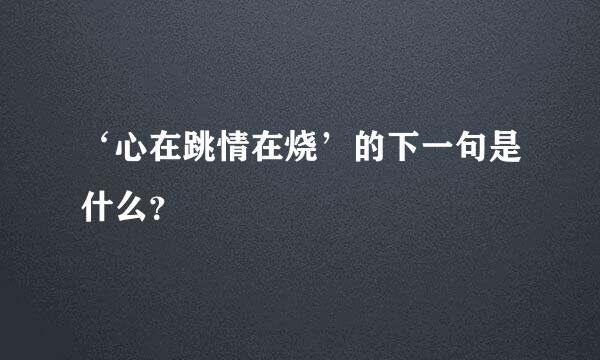 ‘心在跳情在烧’的下一句是什么?